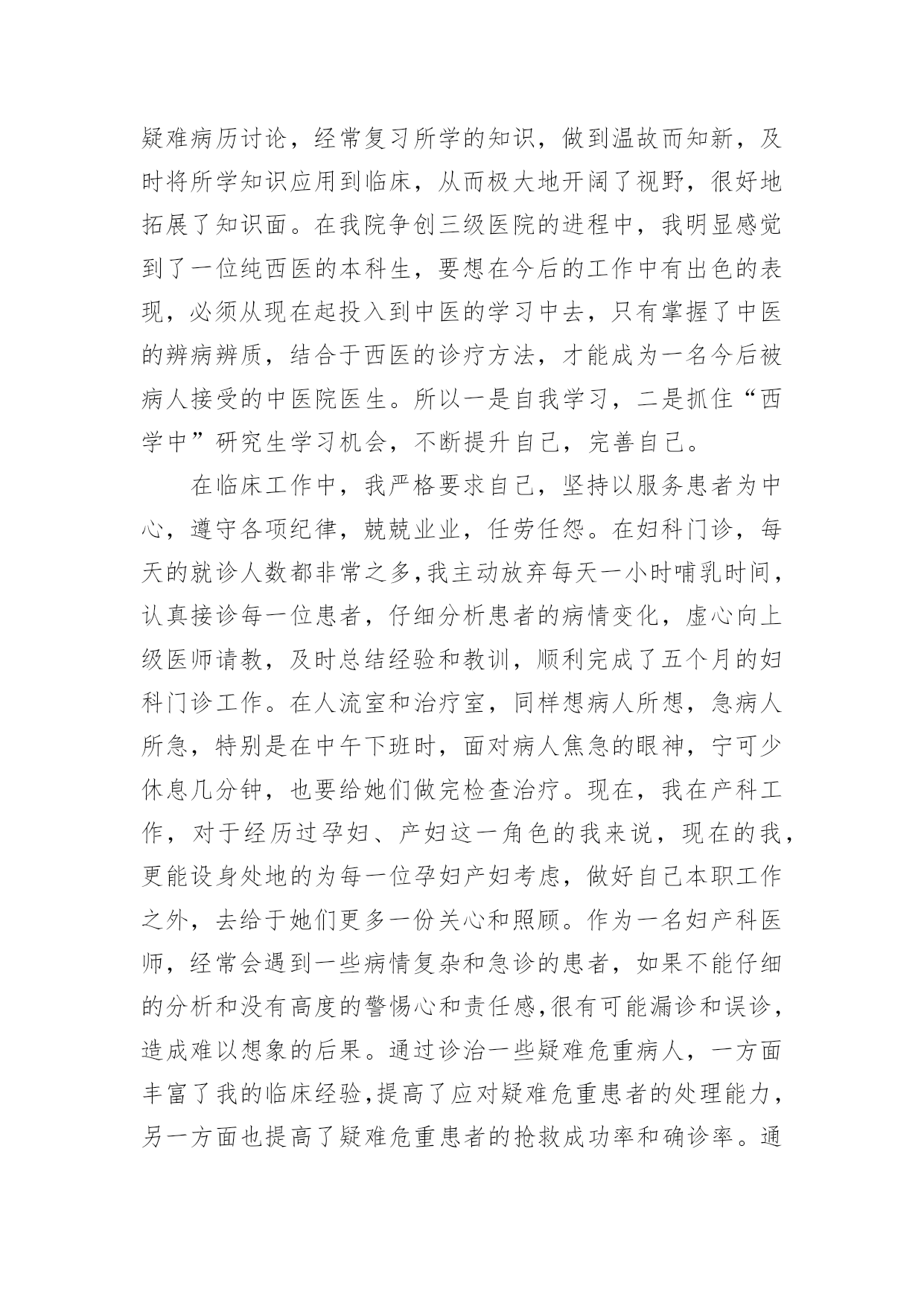 疑难病历讨论，经常复习所学的知识，做到温故而知新，及时将所学知识应用到临床，从而极大地开阔了视野，很好地拓展了知识面。在我院争创三级医院的进程中，我明显感觉到了一位纯西医的本科生，要想在今后的工作中有出色的表现，必须从现在起投入到中医的学习中去，只有掌握了中医的辨病辨质，结合于西医的诊疗方法，才能成为一名今后被病人接受的中医院医生。所以一是自我学习，二是抓住“西学中”研究生学习机会，不断提升自己，完善自己。

在临床工作中，我严格要求自己，坚持以服务患者为中心，遵守各项纪律，兢兢业业，任劳任怨。在妇科门诊，每天的就诊人数都非常之多,我主动放弃每天一小时哺乳时间，认真接诊每一位患者，仔细分析患者的病情变化，虚心向上级医师请教，及时总结经验和教训，顺利完成了五个月的妇科门诊工作。在人流室和治疗室，同样想病人所想，急病人所急，特别是在中午下班时，面对病人焦急的眼神，宁可少休息几分钟，也要给她们做完检查治疗。现在，我在产科工作，对于经历过孕妇、产妇这一角色的我来说，现在的我，更能设身处地的为每一位孕妇产妇考虑，做好自己本职工作之外，去给于她们更多一份关心和照顾。作为一名妇产科医师，经常会遇到一些病情复杂和急诊的患者，如果不能仔细的分析和没有高度的警惕心和责任感,很有可能漏诊和误诊，造成难以想象的后果。通过诊治一些疑难危重病人，一方面丰富了我的临床经验,提高了应对疑难危重患者的处理能力，另一方面也提高了疑难危重患者的抢救成功率和确诊率。通